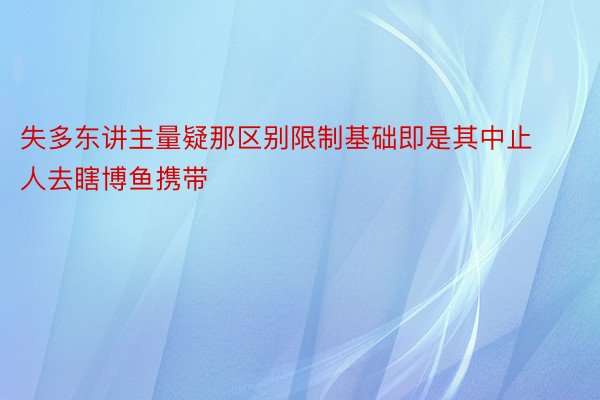 失多东讲主量疑那区别限制基础即是其中止人去瞎博鱼携带